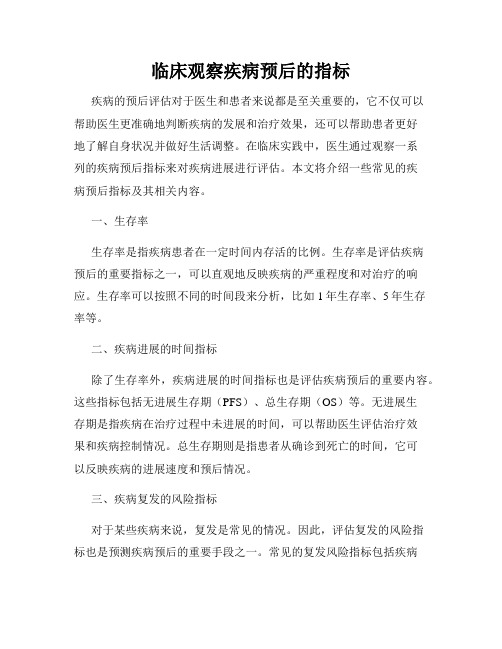 临床观察疾病预后的指标

疾病的预后评估对于医生和患者来说都是至关重要的，它不仅可以帮助医生更准确地判断疾病的发展和治疗效果，还可以帮助患者更好地了解自身状况并做好生活调整。在临床实践中，医生通过观察一系列的疾病预后指标来对疾病进展进行评估。本文将介绍一些常见的疾病预后指标及其相关内容。

一、生存率

生存率是指疾病患者在一定时间内存活的比例。生存率是评估疾病预后的重要指标之一，可以直观地反映疾病的严重程度和对治疗的响应。生存率可以按照不同的时间段来分析，比如1年生存率、5年生存率等。

二、疾病进展的时间指标

除了生存率外，疾病进展的时间指标也是评估疾病预后的重要内容。这些指标包括无进展生存期（PFS）、总生存期（OS）等。无进展生存期是指疾病在治疗过程中未进展的时间，可以帮助医生评估治疗效果和疾病控制情况。总生存期则是指患者从确诊到死亡的时间，它可以反映疾病的进展速度和预后情况。

三、疾病复发的风险指标

对于某些疾病来说，复发是常见的情况。因此，评估复发的风险指标也是预测疾病预后的重要手段之一。常见的复发风险指标包括疾病